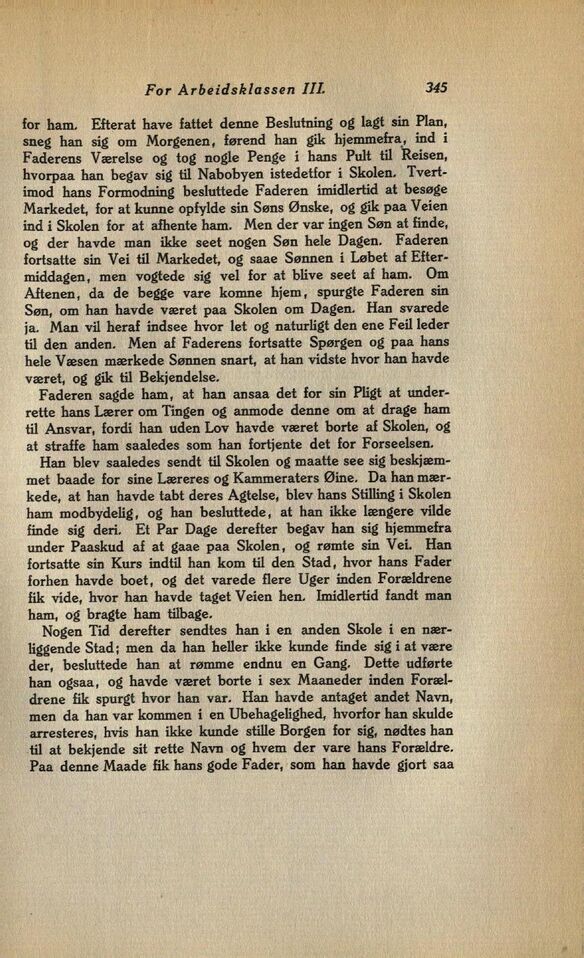 For Arbeidsklassen III. 345

for ham. Efterat have fattet denne Beslutning og lagt sin Plan, sneg han sig om Morgenen, førend han gik hjemmefra, ind i Faderens Værelse og tog nogle Penge i hans Pult til Reisen, hvorpaa han begav sig til Nabobyen istedetfor i Skolen. Tvertimod hans Formodning besluttede Faderen imidlertid at besøge Markedet, for at kunne opfylde sin Søns Ønske, og gik paa Veien ind i Skolen for at afhente ham. Men der var ingen Søn at finde, og der havde man ikke seet nogen Søn hele Dagen. Faderen fortsatte sin Vei til Markedet, og saae Sønnen i Løbet af Eftermiddagen, men vogtede sig vel for at blive seet af ham. Om Aftenen, da de begge vare komne hjem, spurgte Faderen sin Søn, om han havde været paa Skolen om Dagen. Han svarede ja. Man vil heraf indsee hvor let og naturligt den ene Feil leder til den anden. Men af Faderens fortsatte Spørgen og paa hans hele Væsen mærkede Sønnen snart, at han vidste hvor han havde været, og gik til Bekjendelse.

Faderen sagde ham, at han ansaa det for sin Pligt at underrette hans Lærer om Tingen og anmode denne om at drage ham til Ansvar, fordi han uden Lov havde været borte af Skolen, og at straffe ham saaledes som han fortjente det for Forseelsen.

Han blev saaledes sendt til Skolen og maatte see sig beskjæmmet baade for sine Læreres og Kammeraters Øine. Da han mærkede, at han havde tabt deres Agtelse, blev hans Stilling i Skolen ham modbydelig, og han besluttede, at han ikke længere vilde finde sig deri. Et Par Dage derefter begav han sig hjemmefra under Paaskud af at gaae paa Skolen, og rømte sin Vei. Han fortsatte sin Kurs indtil han kom til den Stad, hvor hans Fader forhen havde boet, og det varede flere Uger inden Forældrene fik vide, hvor han havde taget Veien hen. Imidlertid fandt man ham, og bragte ham tilbage.

Nogen Tid derefter sendtes han i en anden Skole i en nærliggende Stad; men da han heller ikke kunde finde sig i at være der, besluttede han at rømme endnu en Gang. Dette udførte han ogsaa, og havde været borte i sex Maaneder inden Forældrene fik spurgt hvor han var. Han havde antaget andet Navn, men da han var kommen i en Ubehagelighed, hvorfor han skulde arresteres, hvis han ikke kunde stille Borgen for sig, nødtes han til at bekjende sit rette Navn og hvem der vare hans Forældre. Paa denne Maade fik hans gode Fader, som han havde gjort saa